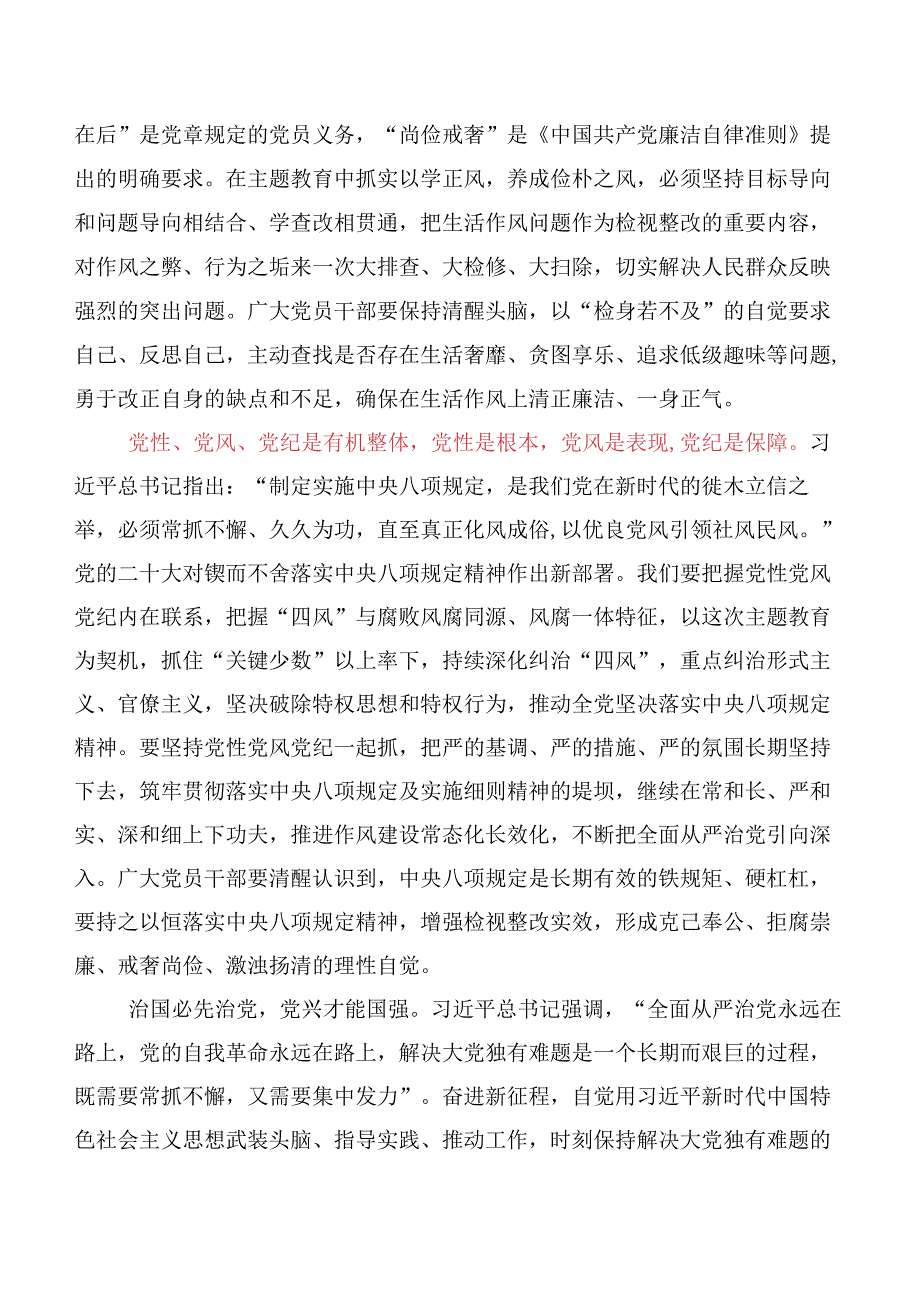 在后”是党章规定的党员义务，“尚俭戒奢”是《中国共产党廉洁自律准则》提出的明确要求。在主题教育中抓实以学正风，养成俭朴之风，必须坚持目标导向和问题导向相结合、学查改相贯通，把生活作风问题作为检视整改的重要内容，对作风之弊、行为之垢来一次大排查、大检修、大扫除，切实解决人民群众反映强烈的突出问题。广大党员干部要保持清醒头脑，以“检身若不及”的自觉要求自己、反思自己，主动查找是否存在生活奢靡、贪图享乐、追求低级趣味等问题，勇于改正自身的缺点和不足，确保在生活作风上清正廉洁、一身正气。

党性、党风、党纪是有机整体，党性是根本，党风是表现，党纪是保障。习近平总书记指出：“制定实施中央八项规定，是我们党在新时代的徙木立信之举，必须常抓不懈、久久为功，直至真正化风成俗，以优良党风引领社风民风。”党的二十大对锲而不舍落实中央八项规定精神作出新部署。我们要把握党性党风党纪内在联系，把握“四风”与腐败风腐同源、风腐一体特征，以这次主题教育为契机，抓住“关键少数”以上率下，持续深化纠治“四风”，重点纠治形式主义、官僚主义，坚决破除特权思想和特权行为，推动全党坚决落实中央八项规定精神。要坚持党性党风党纪一起抓，把严的基调、严的措施、严的氛围长期坚持下去，筑牢贯彻落实中央八项规定及实施细则精神的堤坝，继续在常和长、严和实、深和细上下功夫，推进作风建设常态化长效化，不断把全面从严治党引向深入。广大党员干部要清醒认识到，中央八项规定是长期有效的铁规矩、硬杠杠，要持之以恒落实中央八项规定精神，增强检视整改实效，形成克己奉公、拒腐崇廉、戒奢尚俭、激浊扬清的理性自觉。

治国必先治党，党兴才能国强。习近平总书记强调，“全面从严治党永远在路上，党的自我革命永远在路上，解决大党独有难题是一个长期而艰巨的过程，既需要常抓不懈，又需要集中发力”。奋进新征程，自觉用习近平新时代中国特色社会主义思想武装头脑、指导实践、推动工作，时刻保持解决大党独有难题的